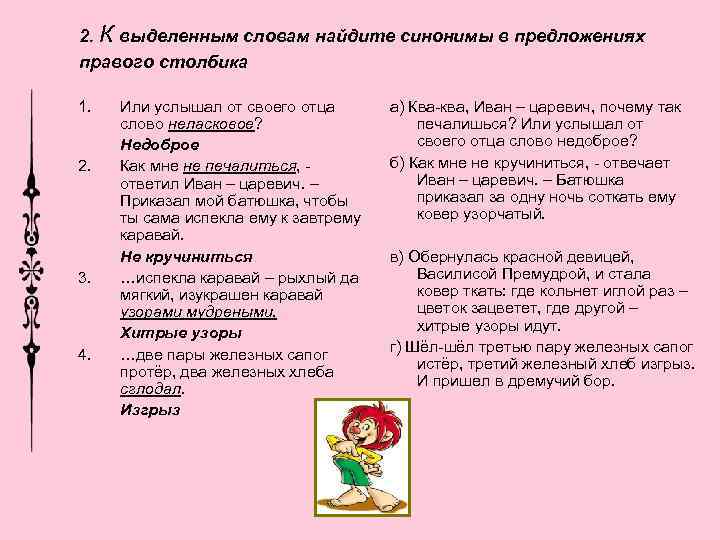 2. К выделенным словам найдите синонимы в предложениях правого столбика

1. Или услышал от своего отца слово неласковое?
Недоброе
2. Как мне не печалиться, - ответил Иван – царевич. – Приказал мой батюшка, чтобы ты сама испекла ему к завтрему каравай.
Не кручиниться
3. …испекла каравай – рыхлый да мягкий, изукрашен каравай узорами мудреными.
Хитрые узоры
4. …две пары железных сапог протёр, два железных хлеба сглодал.
Изгрыз

а) Ква-ква, Иван – царевич, почему так печалишься? Или услышал от своего отца слово недоброе?
б) Как мне не кручиниться, - отвечает Иван – царевич. – Батюшка приказал за одну ночь соткать ему ковер узорчатый.
в) Обернулась красной девицей, Василисой Премудрой, и стала ковер ткать: где кольнет иглой раз – цветок зацветет, где другой – хитрые узоры идут.
г) Шёл-шёл третью пару железных сапог истёр, третий железный хлеб изгрыз. И пришел в дремучий бор.